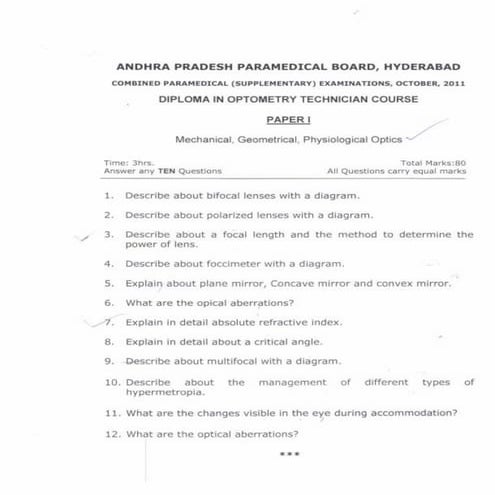 ANDHRA PRADESH PARAMEDICAL BOARD, HYDERABAD

COMBINED PARAMEDICAL (SUPPLEMENTARY) EXAMINATIONS, OCTOBER, 2011

DIPLOMA IN OPTOMETRY TECHNICIAN COURSE

PAPER I

Mechanical, Geometrical, Physiological Optics

Time: 3hrs.
Answer any TEN Questions

Total Marks:80
All Questions carry equal marks

1. Describe about bifocal lenses with a diagram.

2. Describe about polarized lenses with a diagram.

3. Describe about a focal length and the method to determine the power of lens.

4. Describe about foccimeter with a diagram.

5. Explain about plane mirror, Concave mirror and convex mirror.

6. What are the opical aberrations?

7. Explain in detail absolute refractive index.

8. Explain in detail about a critical angle.

9. Describe about multifocal with a diagram.

10. Describe about the management of different types of hypermetropia.

11. What are the changes visible in the eye during accommodation?

12. What are the optical aberrations?

***